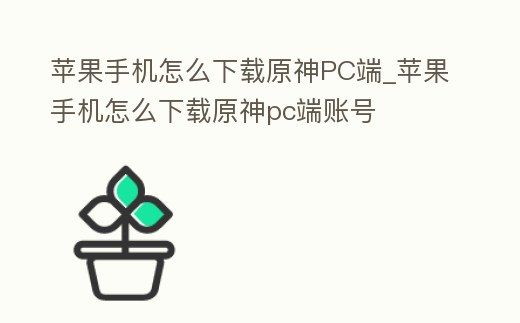 苹果手机怎么下载原神PC端_苹果手机怎么下载原神pc端账号